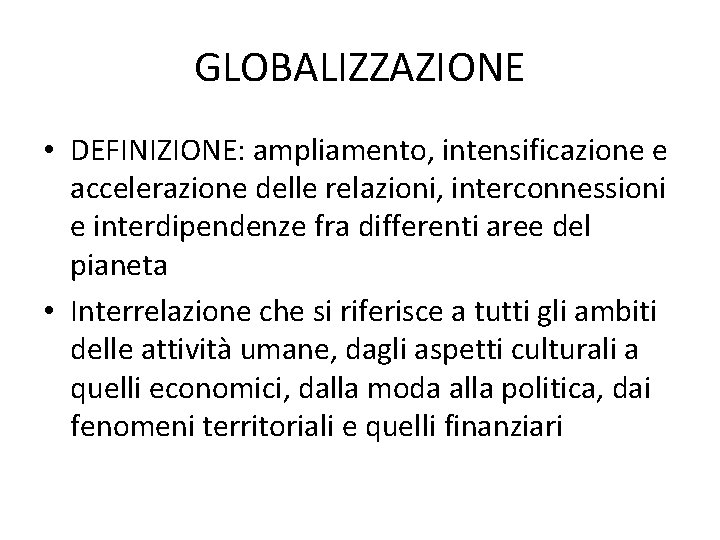 GLOBALIZZAZIONE

• DEFINIZIONE: ampliamento, intensificazione e accelerazione delle relazioni, interconnessioni e interdipendenze fra differenti aree del pianeta
• Interrelazione che si riferisce a tutti gli ambiti delle attività umane, dagli aspetti culturali a quelli economici, dalla moda alla politica, dai fenomeni territoriali e quelli finanziari